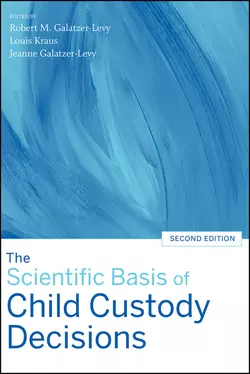 EDITED BY
Robert M. Galatzer-Levy
Louis Kraus
Jeanne Galatzer-Levy

SECOND EDITION

The Scientific Basis of Child Custody Decisions